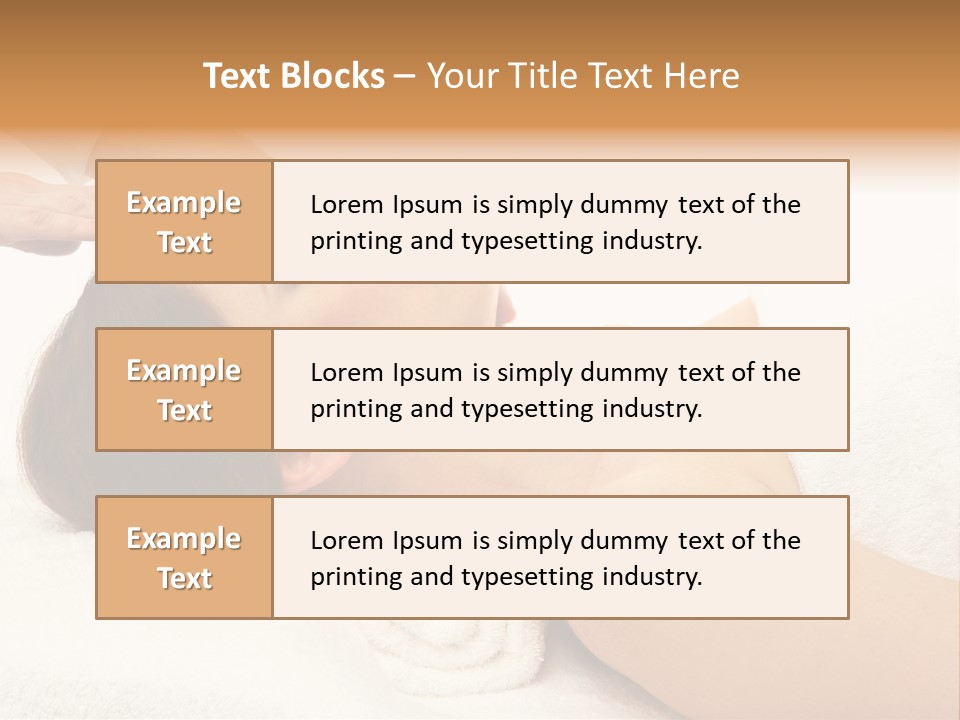 Text Blocks – Your Title Text Here

Example Text

Lorem Ipsum is simply dummy text of the printing and typesetting industry.

Example Text

Lorem Ipsum is simply dummy text of the printing and typesetting industry.

Example Text

Lorem Ipsum is simply dummy text of the printing and typesetting industry.